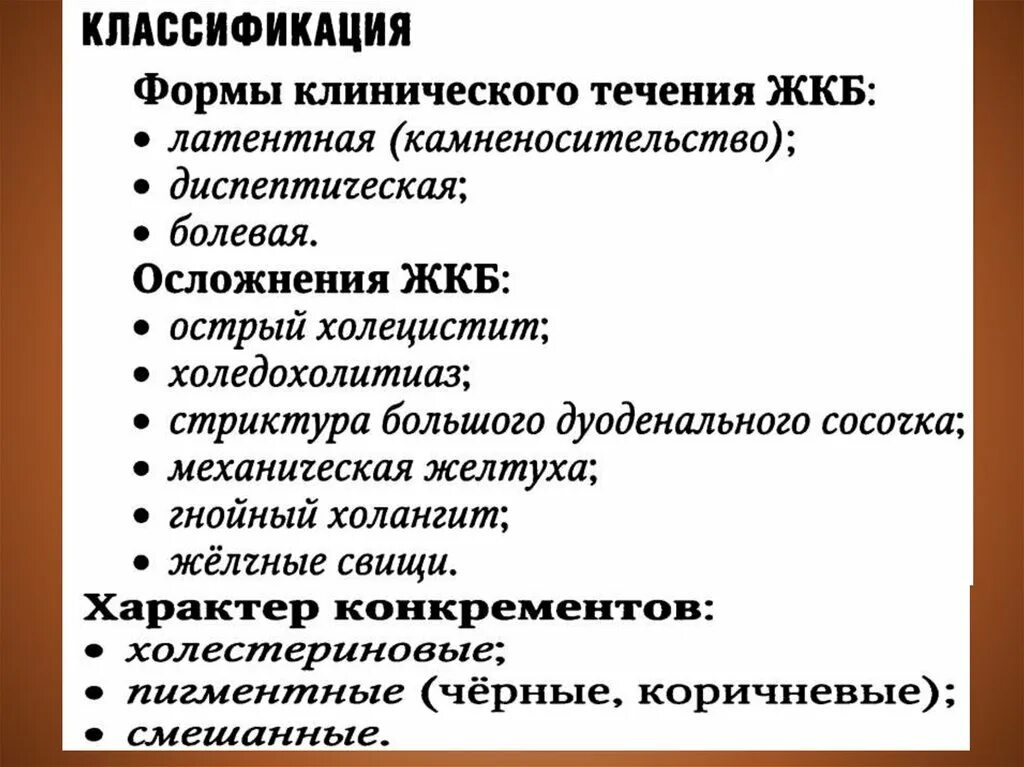 КЛАССИФИКАЦИЯ

Формы клинического течения ЖКБ:
• латентная (камненосительство);
• диспептическая;
• болевая.

Осложнения ЖКБ:
• острый холецистит;
• холедохолитиаз;
• стриктура большого дуоденального сосочка;
• механическая желтуха;
• гнойный холангит;
• жёлчные свищи.

Характер конкрементов:
• холестериновые;
• пигментные (чёрные, коричневые);
• смешанные.